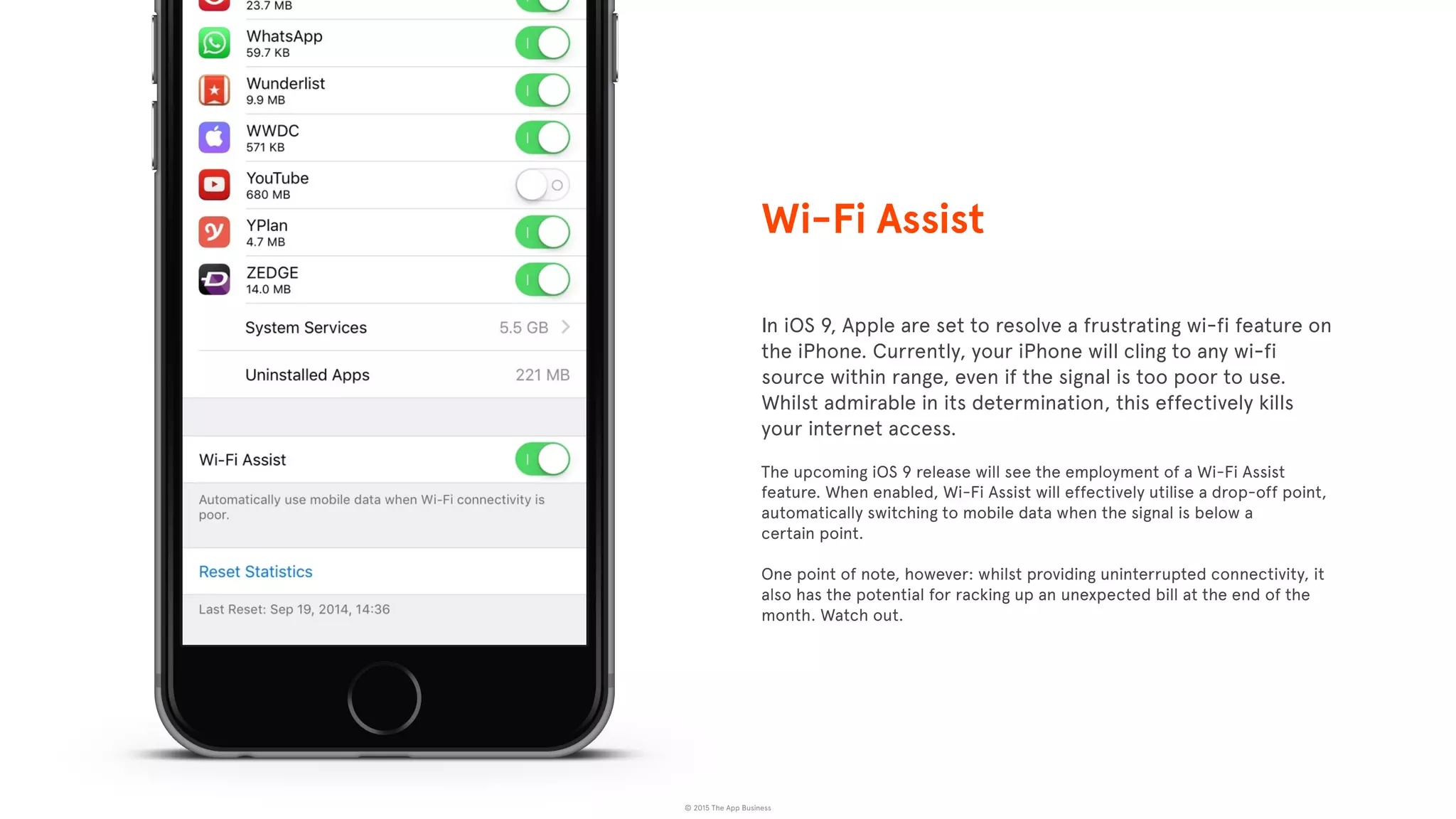 23.7 MB

WhatsApp
59.7 KB

Wunderlist
9.9 MB

WWDC
571 KB

YouTube
680 MB

YPlan
4.7 MB

ZEDGE
14.0 MB

System Services 5.5 GB

Uninstalled Apps 221 MB

Wi-Fi Assist

Automatically use mobile data when Wi-Fi connectivity is poor.

Reset Statistics

Last Reset: Sep 19, 2014, 14:36

Wi-Fi Assist

In iOS 9, Apple are set to resolve a frustrating wi-fi feature on the iPhone. Currently, your iPhone will cling to any wi-fi source within range, even if the signal is too poor to use. Whilst admirable in its determination, this effectively kills your internet access.

The upcoming iOS 9 release will see the employment of a Wi-Fi Assist feature. When enabled, Wi-Fi Assist will effectively utilise a drop-off point, automatically switching to mobile data when the signal is below a certain point.

One point of note, however: whilst providing uninterrupted connectivity, it also has the potential for racking up an unexpected bill at the end of the month. Watch out.

© 2015 The App Business